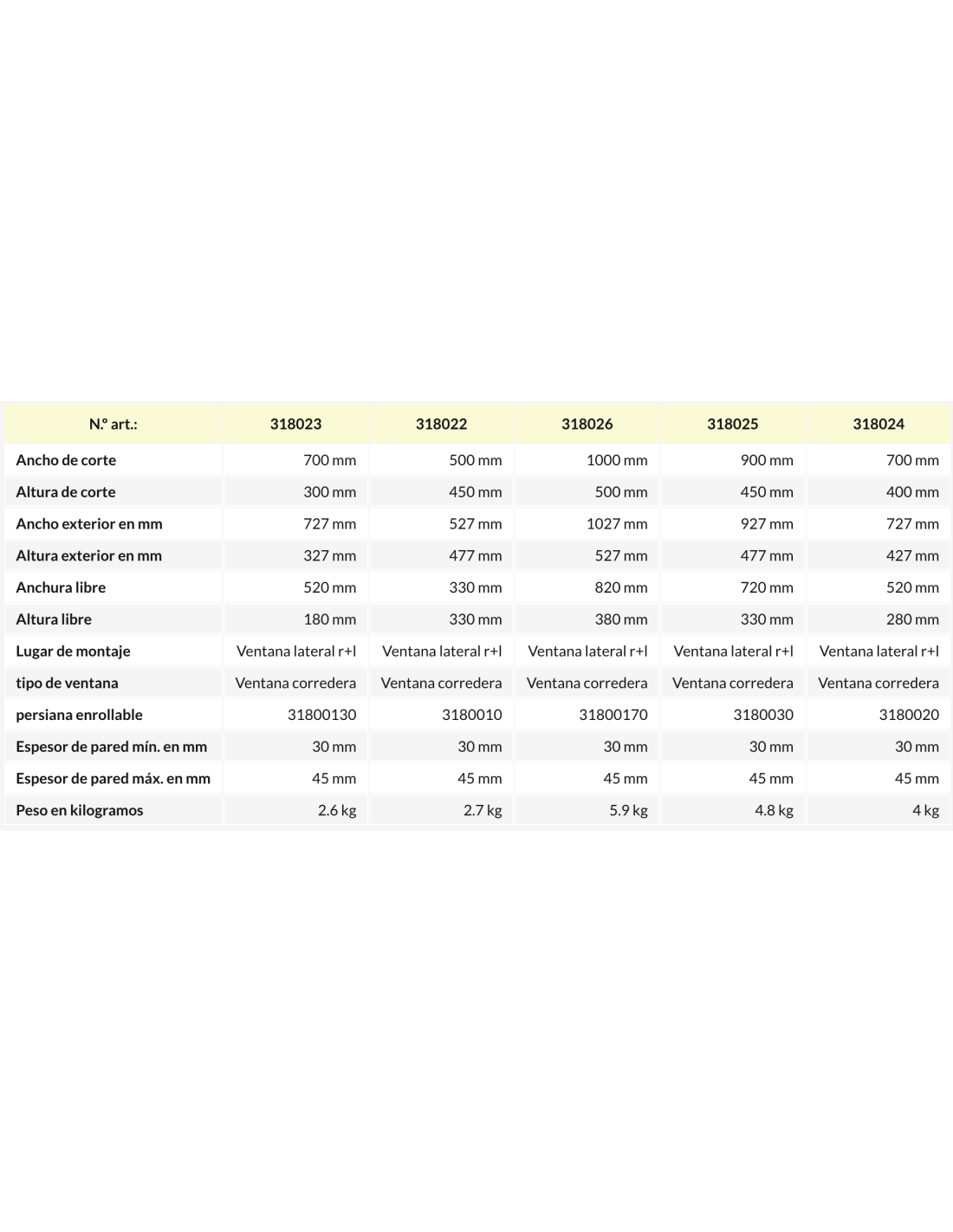 | N.º art.: | 318023 | 318022 | 318026 | 318025 | 318024 |
|---|---|---|---|---|---|
| Ancho de corte | 700 mm | 500 mm | 1000 mm | 900 mm | 700 mm |
| Altura de corte | 300 mm | 450 mm | 500 mm | 450 mm | 400 mm |
| Ancho exterior en mm | 727 mm | 527 mm | 1027 mm | 927 mm | 727 mm |
| Altura exterior en mm | 327 mm | 477 mm | 527 mm | 477 mm | 427 mm |
| Anchura libre | 520 mm | 330 mm | 820 mm | 720 mm | 520 mm |
| Altura libre | 180 mm | 330 mm | 380 mm | 330 mm | 280 mm |
| Lugar de montaje | Ventana lateral r+l | Ventana lateral r+l | Ventana lateral r+l | Ventana lateral r+l | Ventana lateral r+l |
| tipo de ventana | Ventana corredera | Ventana corredera | Ventana corredera | Ventana corredera | Ventana corredera |
| persiana enrollable | 31800130 | 3180010 | 31800170 | 3180030 | 3180020 |
| Espesor de pared mín. en mm | 30 mm | 30 mm | 30 mm | 30 mm | 30 mm |
| Espesor de pared máx. en mm | 45 mm | 45 mm | 45 mm | 45 mm | 45 mm |
| Peso en kilogramos | 2.6 kg | 2.7 kg | 5.9 kg | 4.8 kg | 4 kg |